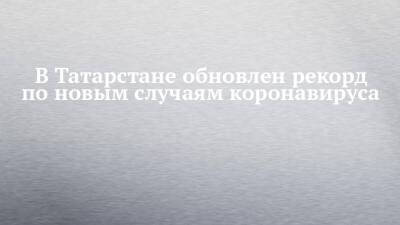 В Татарстане обновлен рекорд по новым случаям коронавируса